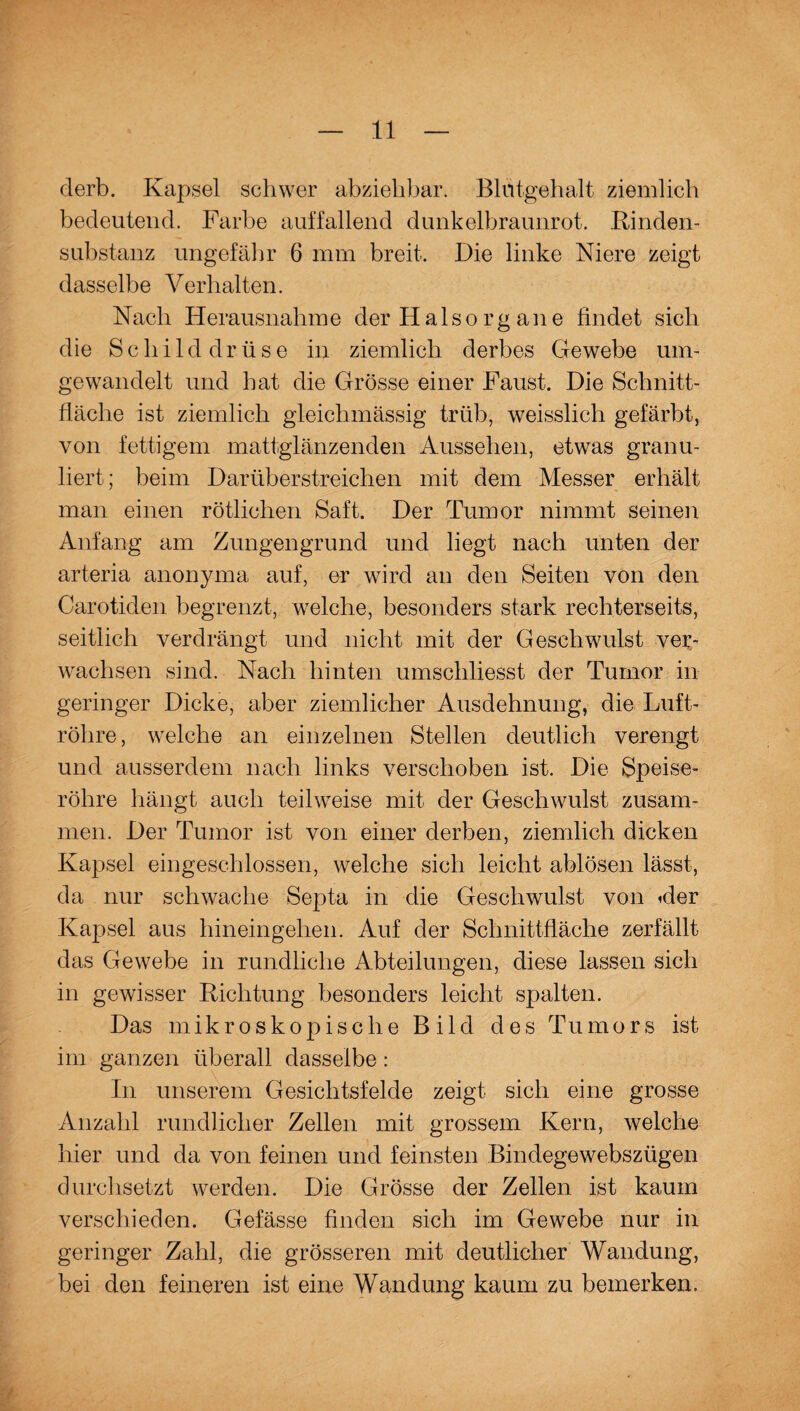 — 11 —

derb. Kapsel schwer abziehbar. Blutgehalt ziemlich bedeutend. Farbe auffallend dunkelbraunrot. Rindensubstanz ungefähr 6 mm breit. Die linke Niere zeigt dasselbe Verhalten.

Nach Herausnahme der Halsorgane findet sich die Schilddrüse in ziemlich derbes Gewebe umgewandelt und hat die Grösse einer Faust. Die Schnittfläche ist ziemlich gleichmässig trüb, weisslich gefärbt, von fettigem mattglänzenden Aussehen, etwas granuliert; beim Darüberstreichen mit dem Messer erhält man einen rötlichen Saft. Der Tumor nimmt seinen Anfang am Zungengrund und liegt nach unten der arteria anonyma auf, er wird an den Seiten von den Carotiden begrenzt, welche, besonders stark rechterseits, seitlich verdrängt und nicht mit der Geschwulst verwachsen sind. Nach hinten umschliesst der Tumor in geringer Dicke, aber ziemlicher Ausdehnung, die Luftröhre, welche an einzelnen Stellen deutlich verengt und ausserdem nach links verschoben ist. Die Speiseröhre hängt auch teilweise mit der Geschwulst zusammen. Der Tumor ist von einer derben, ziemlich dicken Kapsel eingeschlossen, welche sich leicht ablösen lässt, da nur schwache Septa in die Geschwulst von der Kapsel aus hineingehen. Auf der Schnittfläche zerfällt das Gewebe in rundliche Abteilungen, diese lassen sich in gewisser Richtung besonders leicht spalten.

Das mikroskopische Bild des Tumors ist im ganzen überall dasselbe:

In unserem Gesichtsfelde zeigt sich eine grosse Anzahl rundlicher Zellen mit grossem Kern, welche hier und da von feinen und feinsten Bindegewebszügen durchsetzt werden. Die Grösse der Zellen ist kaum verschieden. Gefässe finden sich im Gewebe nur in geringer Zahl, die grösseren mit deutlicher Wandung, bei den feineren ist eine Wandung kaum zu bemerken.